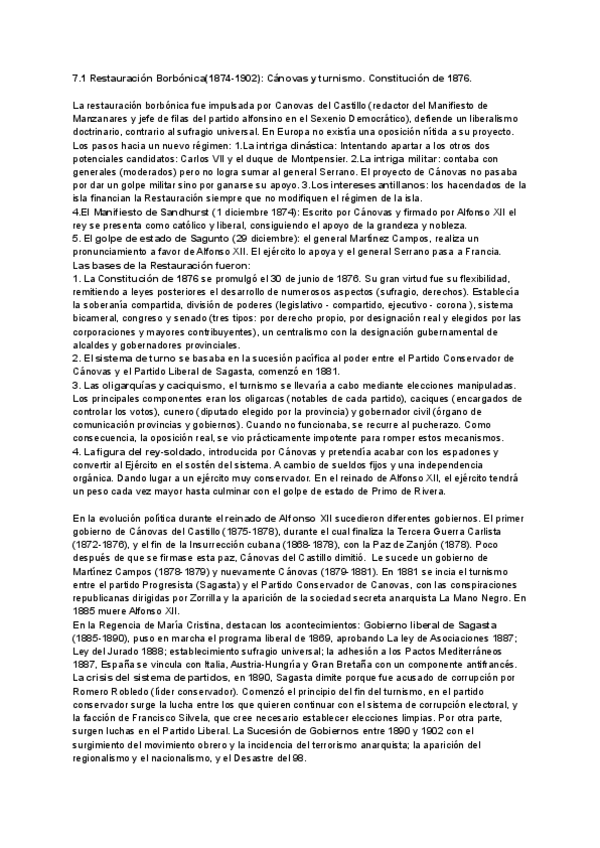 7.1 Restauración Borbónica(1874-1902): Cánovas y turnismo. Constitución de 1876.

La restauración borbónica fue impulsada por Canovas del Castillo (redactor del Manifiesto de Manzanares y jefe de filas del partido alfonsino en el Sexenio Democrático), defiende un liberalismo doctrinario, contrario al sufragio universal. En Europa no existía una oposición nítida a su proyecto.
Los pasos hacia un nuevo régimen: 1.La intriga dinástica: Intentando apartar a los otros dos potenciales candidatos: Carlos VII y el duque de Montpensier. 2.La intriga militar: contaba con generales (moderados) pero no logra sumar al general Serrano. El proyecto de Cánovas no pasaba por dar un golpe militar sino por ganarse su apoyo. 3.Los intereses antillanos: los hacendados de la isla financian la Restauración siempre que no modifiquen el régimen de la isla.
4.El Manifiesto de Sandhurst (1 diciembre 1874): Escrito por Cánovas y firmado por Alfonso XII el rey se presenta como católico y liberal, consiguiendo el apoyo de la grandeza y nobleza.
5. El golpe de estado de Sagunto (29 diciembre): el general Martínez Campos, realiza un pronunciamiento a favor de Alfonso XII. El ejército lo apoya y el general Serrano pasa a Francia.
Las bases de la Restauración fueron:
1. La Constitución de 1876 se promulgó el 30 de junio de 1876. Su gran virtud fue su flexibilidad, remitiendo a leyes posteriores el desarrollo de numerosos aspectos (sufragio, derechos). Establecía la soberanía compartida, división de poderes (legislativo - compartido, ejecutivo - corona), sistema bicameral, congreso y senado (tres tipos: por derecho propio, por designación real y elegidos por las corporaciones y mayores contribuyentes), un centralismo con la designación gubernamental de alcaldes y gobernadores provinciales.
2. El sistema de turno se basaba en la sucesión pacífica al poder entre el Partido Conservador de Cánovas y el Partido Liberal de Sagasta, comenzó en 1881.
3. Las oligarquías y caciquismo, el turnismo se llevaría a cabo mediante elecciones manipuladas. Los principales componentes eran los oligarcas (notables de cada partido), caciques (encargados de controlar los votos), cunero (diputado elegido por la provincia) y gobernador civil (órgano de comunicación provincias y gobiernos). Cuando no funcionaba, se recurre al pucherazo. Como consecuencia, la oposición real, se vio prácticamente impotente para romper estos mecanismos.
4. La figura del rey-soldado, introducida por Cánovas y pretendía acabar con los espadones y convertir al Ejército en el sostén del sistema. A cambio de sueldos fijos y una independencia orgánica. Dando lugar a un ejército muy conservador. En el reinado de Alfonso XII, el ejército tendrá un peso cada vez mayor hasta culminar con el golpe de estado de Primo de Rivera.

En la evolución política durante el reinado de Alfonso XII sucedieron diferentes gobiernos. El primer gobierno de Cánovas del Castillo (1875-1878), durante el cual finaliza la Tercera Guerra Carlista (1872-1876), y el fin de la Insurrección cubana (1868-1878), con la Paz de Zanjón (1878). Poco después de que se firmase esta paz, Cánovas del Castillo dimitió. Le sucede un gobierno de Martínez Campos (1878-1879) y nuevamente Cánovas (1879-1881). En 1881 se incia el turnismo entre el partido Progresista (Sagasta) y el Partido Conservador de Canovas, con las conspiraciones republicanas dirigidas por Zorrilla y la aparición de la sociedad secreta anarquista La Mano Negro. En 1885 muere Alfonso XII.
En la Regencia de María Cristina, destacan los acontecimientos: Gobierno liberal de Sagasta (1885-1890), puso en marcha el programa liberal de 1869, aprobando La ley de Asociaciones 1887; Ley del Jurado 1888; establecimiento sufragio universal; la adhesión a los Pactos Mediterráneos 1887, España se vincula con Italia, Austria-Hungría y Gran Bretaña con un componente antifrancés. La crisis del sistema de partidos, en 1890, Sagasta dimite porque fue acusado de corrupción por Romero Robledo (líder conservador). Comenzó el principio del fin del turnismo, en el partido conservador surge la lucha entre los que quieren continuar con el sistema de corrupción electoral, y la facción de Francisco Silvela, que cree necesario establecer elecciones limpias. Por otra parte, surgen luchas en el Partido Liberal. La Sucesión de Gobiernos entre 1890 y 1902 con el surgimiento del movimiento obrero y la incidencia del terrorismo anarquista; la aparición del regionalismo y el nacionalismo, y el Desastre del 98.